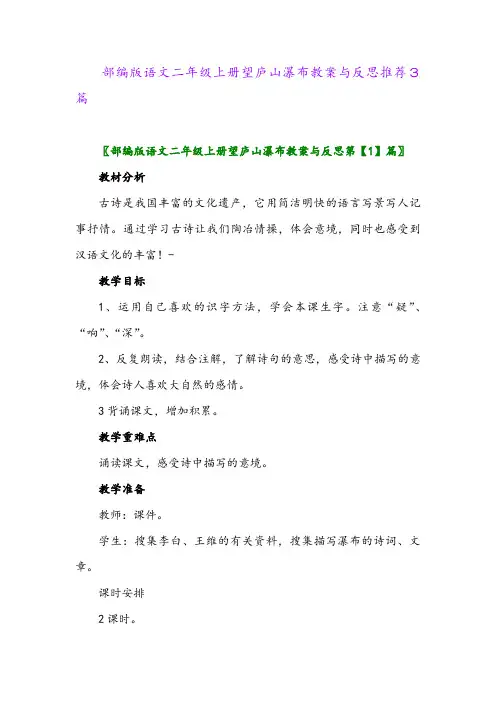 部编版语文二年级上册望庐山瀑布教案与反思推荐3篇

〖部编版语文二年级上册望庐山瀑布教案与反思第【1】篇〗

教材分析

古诗是我国丰富的文化遗产，它用简洁明快的语言写景写人记事抒情。通过学习古诗让我们陶冶情操，体会意境，同时也感受到汉语文化的丰富！-

教学目标

1、运用自己喜欢的识字方法，学会本课生字。注意“疑”、“响”、“深”。

2、反复朗读，结合注解，了解诗句的意思，感受诗中描写的意境，体会诗人喜欢大自然的感情。

3背诵课文，增加积累。

教学重难点

诵读课文，感受诗中描写的意境。

教学准备

教师：课件。

学生：搜集李白、王维的有关资料，搜集描写瀑布的诗词、文章。

课时安排

2课时。